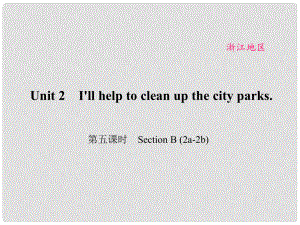 浙江地区

Unit 2 I'll help to clean up the city parks.

第五课时 Section B (2a-2b)